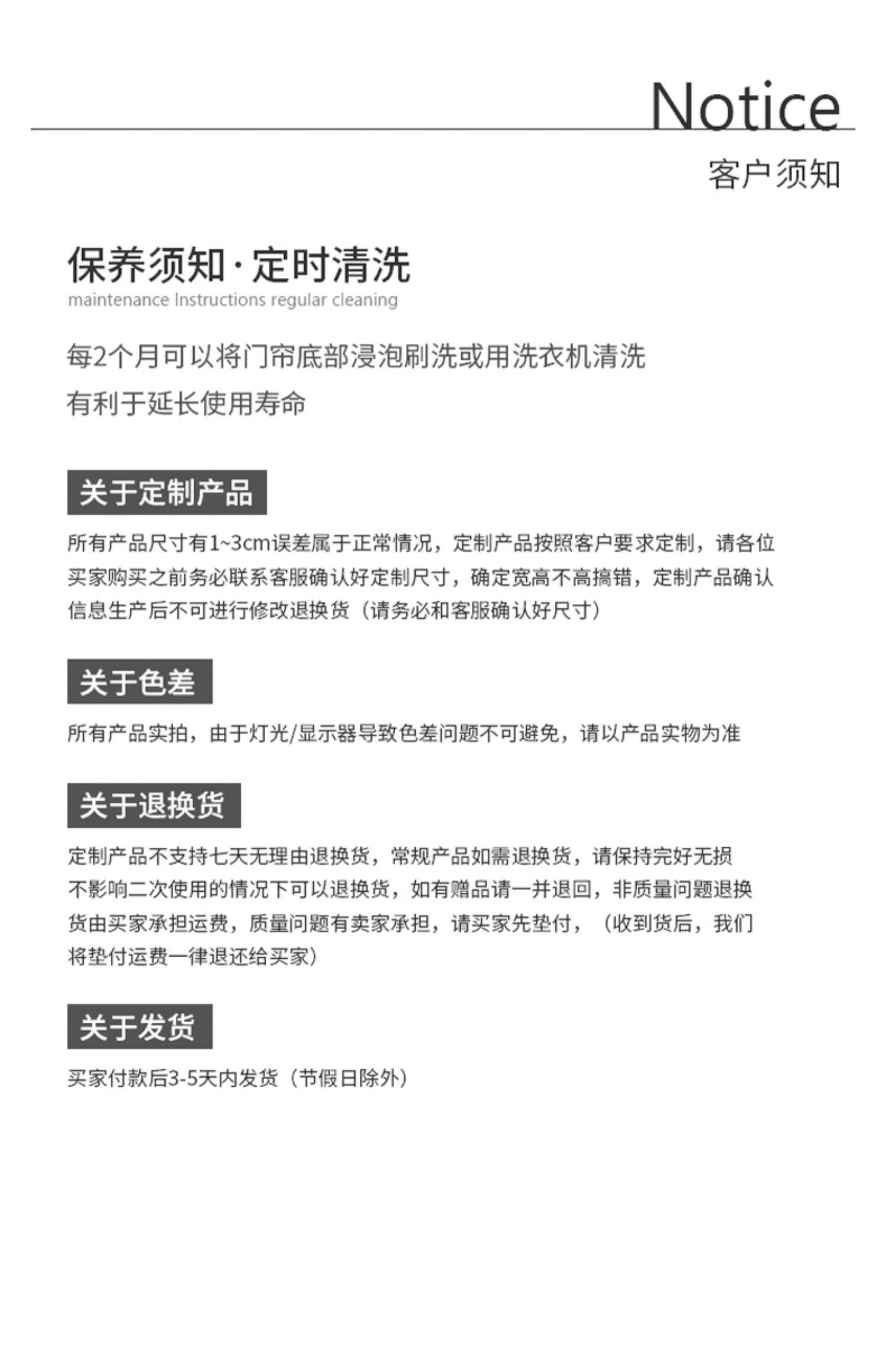 Notice
客户须知

保养须知·定时清洗
maintenance Instructions regular cleaning

每2个月可以将门帘底部浸泡刷洗或用洗衣机清洗
有利于延长使用寿命

关于定制产品

所有产品尺寸有1~3cm误差属于正常情况，定制产品按照客户要求定制，请各位买家购买之前务必联系客服确认好定制尺寸，确定宽高不高搞错，定制产品确认信息生产后不可进行修改退换货（请务必和客服确认好尺寸）

关于色差

所有产品实拍，由于灯光/显示器导致色差问题不可避免，请以产品实物为准

关于退换货

定制产品不支持七天无理由退换货，常规产品如需退换货，请保持完好无损不影响二次使用的情况下可以退换货，如有赠品请一并退回，非质量问题退换货由买家承担运费，质量问题有卖家承担，请买家先垫付，（收到货后，我们将垫付运费一律退还给买家）

关于发货

买家付款后3-5天内发货（节假日除外）